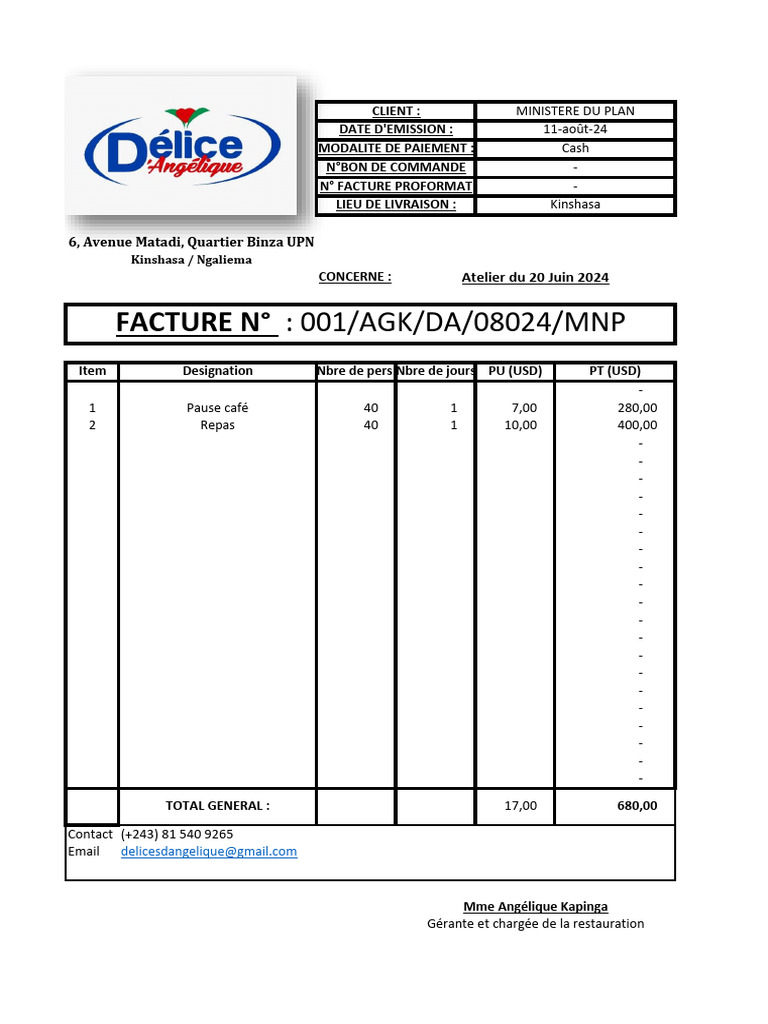 Délice d'Angélique

| CLIENT : | MINISTERE DU PLAN |
|---|---|
| DATE D'EMISSION : | 11-août-24 |
| MODALITE DE PAIEMENT : | Cash |
| N°BON DE COMMANDE | - |
| N° FACTURE PROFORMAT | - |
| LIEU DE LIVRAISON : | Kinshasa |

6, Avenue Matadi, Quartier Binza UPN
Kinshasa / Ngaliema

CONCERNE : Atelier du 20 Juin 2024

FACTURE N° : 001/AGK/DA/08024/MNP

| Item | Designation | Nbre de pers | Nbre de jours | PU (USD) | PT (USD) |
|---|---|---|---|---|---|
| | | | | | - |
| 1 | Pause café | 40 | 1 | 7,00 | 280,00 |
| 2 | Repas | 40 | 1 | 10,00 | 400,00 |
| | | | | | - |
| | | | | | - |
| | | | | | - |
| | | | | | - |
| | | | | | - |
| | | | | | - |
| | | | | | - |
| | | | | | - |
| | | | | | - |
| | | | | | - |
| | | | | | - |
| | | | | | - |
| | | | | | - |
| | | | | | - |
| | | | | | - |
| | | | | | - |
| | | | | | - |
| | | | | | - |
| | | | | | - |
| | | | | | - |
| | TOTAL GENERAL : | | | 17,00 | 680,00 |

Contact (+243) 81 540 9265
Email delicesdangelique@gmail.com

Mme Angélique Kapinga
Gérante et chargée de la restauration